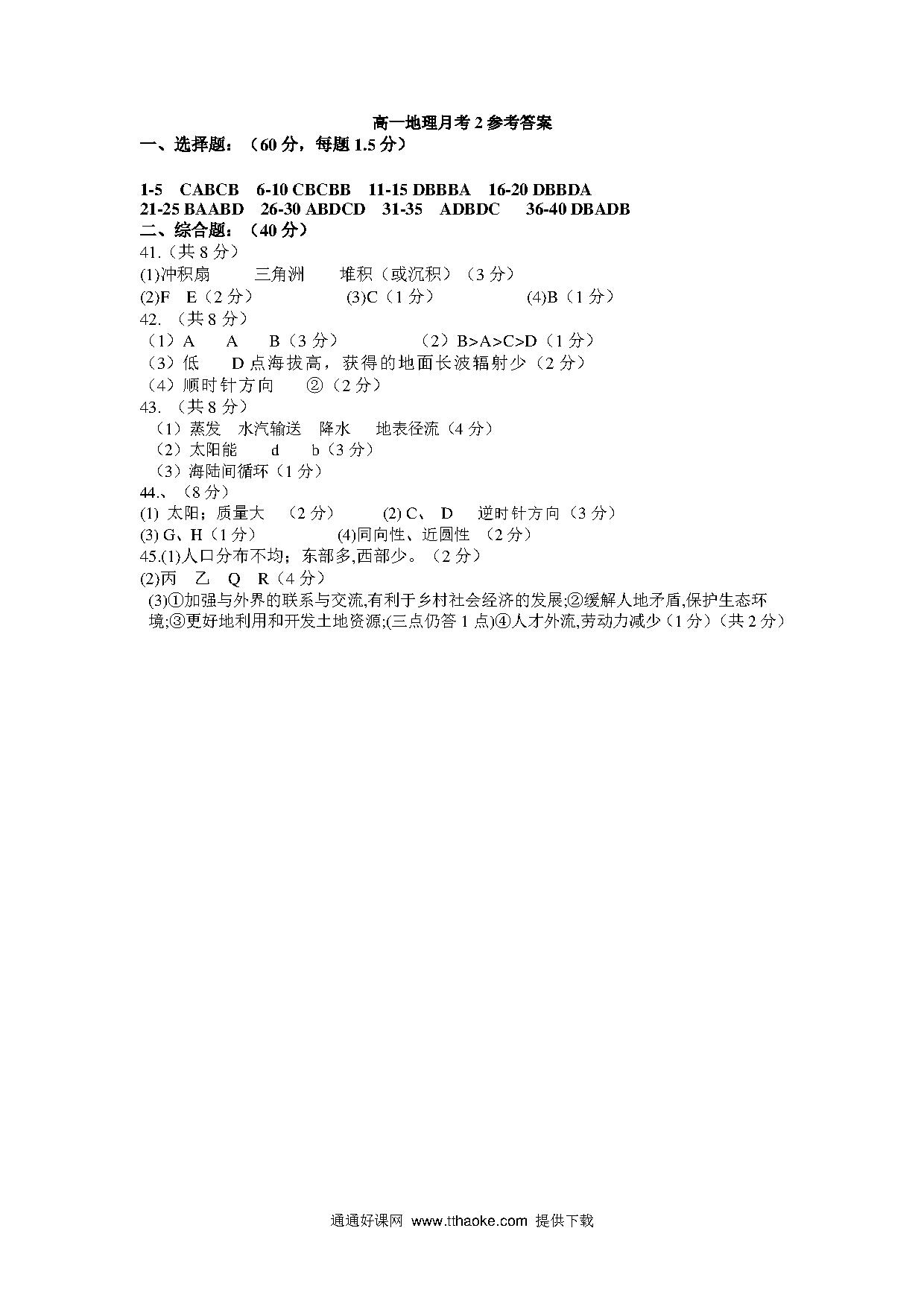 高一地理月考 2 参考答案

一、选择题：（60 分，每题 1.5 分）

1-5 CABCB 6-10 CBCBB 11-15 DBBBA 16-20 DBBDA
21-25 BAABD 26-30 ABDCD 31-35 ADBDC 36-40 DBADB

二、综合题：（40 分）

41.（共 8 分）

(1)冲积扇 三角洲 堆积（或沉积）（3 分）

(2)F E（2 分） (3)C（1 分） (4)B（1 分）

42. （共 8 分）

（1）A A B（3 分） （2）B>A>C>D（1 分）

（3）低 D 点海拔高，获得的地面长波辐射少（2 分）

（4）顺时针方向 ②（2 分）

43. （共 8 分）

（1）蒸发 水汽输送 降水 地表径流（4 分）

（2）太阳能 d b（3 分）

（3）海陆间循环（1 分）

44.、（8 分）

(1) 太阳；质量大 （2 分） (2) C、 D 逆时针方向（3 分）

(3) G、H（1 分） (4)同向性、近圆性 （2 分）

45.(1)人口分布不均；东部多,西部少。（2 分）

(2)丙 乙 Q R（4 分）

(3)①加强与外界的联系与交流,有利于乡村社会经济的发展;②缓解人地矛盾,保护生态环境;③更好地利用和开发土地资源;(三点仍答 1 点)④人才外流,劳动力减少（1 分）（共 2 分）

通通好课网 www.tthaoke.com 提供下载